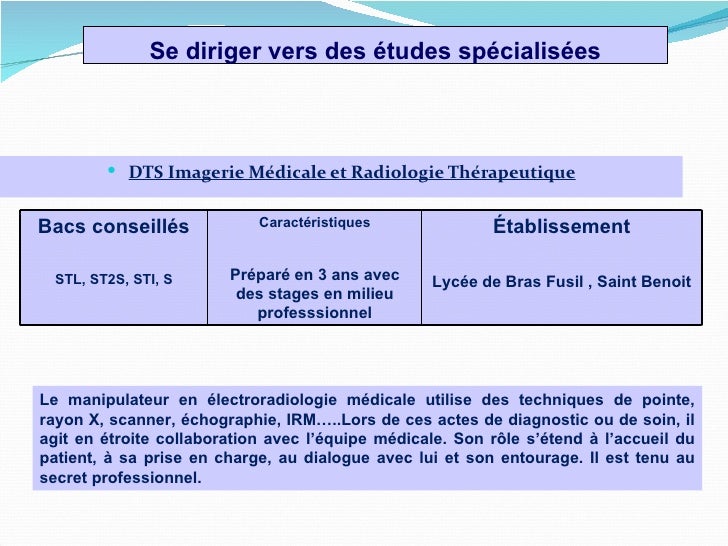 Se diriger vers des études spécialisées

• DTS Imagerie Médicale et Radiologie Thérapeutique

| Bacs conseillés | Caractéristiques | Établissement |
|---|---|---|
| STL, ST2S, STI, S | Préparé en 3 ans avec des stages en milieu professsionnel | Lycée de Bras Fusil , Saint Benoit |

Le manipulateur en électroradiologie médicale utilise des techniques de pointe, rayon X, scanner, échographie, IRM…..Lors de ces actes de diagnostic ou de soin, il agit en étroite collaboration avec l'équipe médicale. Son rôle s'étend à l'accueil du patient, à sa prise en charge, au dialogue avec lui et son entourage. Il est tenu au secret professionnel.